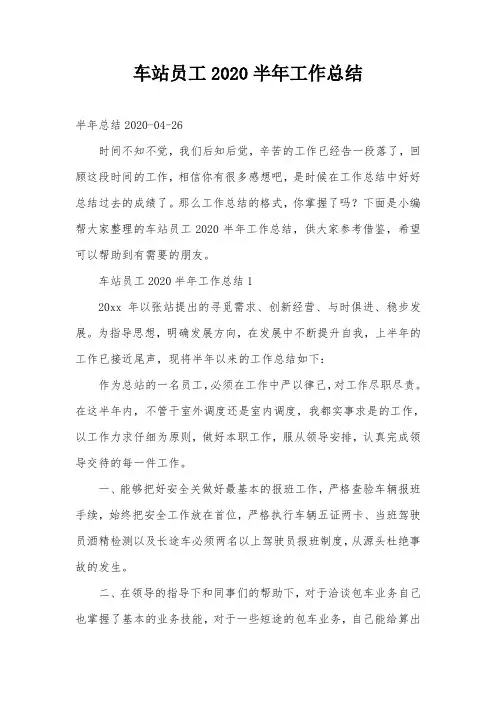 车站员工 2020 半年工作总结

半年总结 2020-04-26

时间不知不觉，我们后知后觉，辛苦的工作已经告一段落了，回顾这段时间的工作，相信你有很多感想吧，是时候在工作总结中好好总结过去的成绩了。那么工作总结的格式，你掌握了吗？下面是小编帮大家整理的车站员工 2020 半年工作总结，供大家参考借鉴，希望可以帮助到有需要的朋友。

车站员工 2020 半年工作总结 1

20xx 年以张站提出的寻觅需求、创新经营、与时俱进、稳步发展。为指导思想，明确发展方向，在发展中不断提升自我，上半年的工作已接近尾声，现将半年以来的工作总结如下：

作为总站的一名员工，必须在工作中严以律己，对工作尽职尽责。在这半年内，不管于室外调度还是室内调度，我都实事求是的工作，以工作力求仔细为原则，做好本职工作，服从领导安排，认真完成领导交待的每一件工作。

一、能够把好安全关做好最基本的报班工作，严格查验车辆报班手续，始终把安全工作放在首位，严格执行车辆五证两卡、当班驾驶员酒精检测以及长途车必须两名以上驾驶员报班制度，从源头杜绝事故的发生。

二、在领导的指导下和同事们的帮助下，对于洽谈包车业务自己也掌握了基本的业务技能，对于一些短途的包车业务，自己能给算出